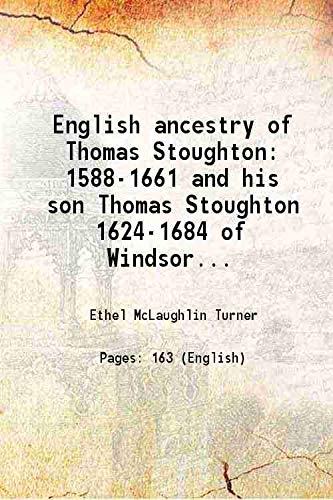 English ancestry of Thomas Stoughton: 1588-1661 and his son Thomas Stoughton 1624-1684 of Windsor...

Ethel McLaughlin Turner

Pages: 163 (English)